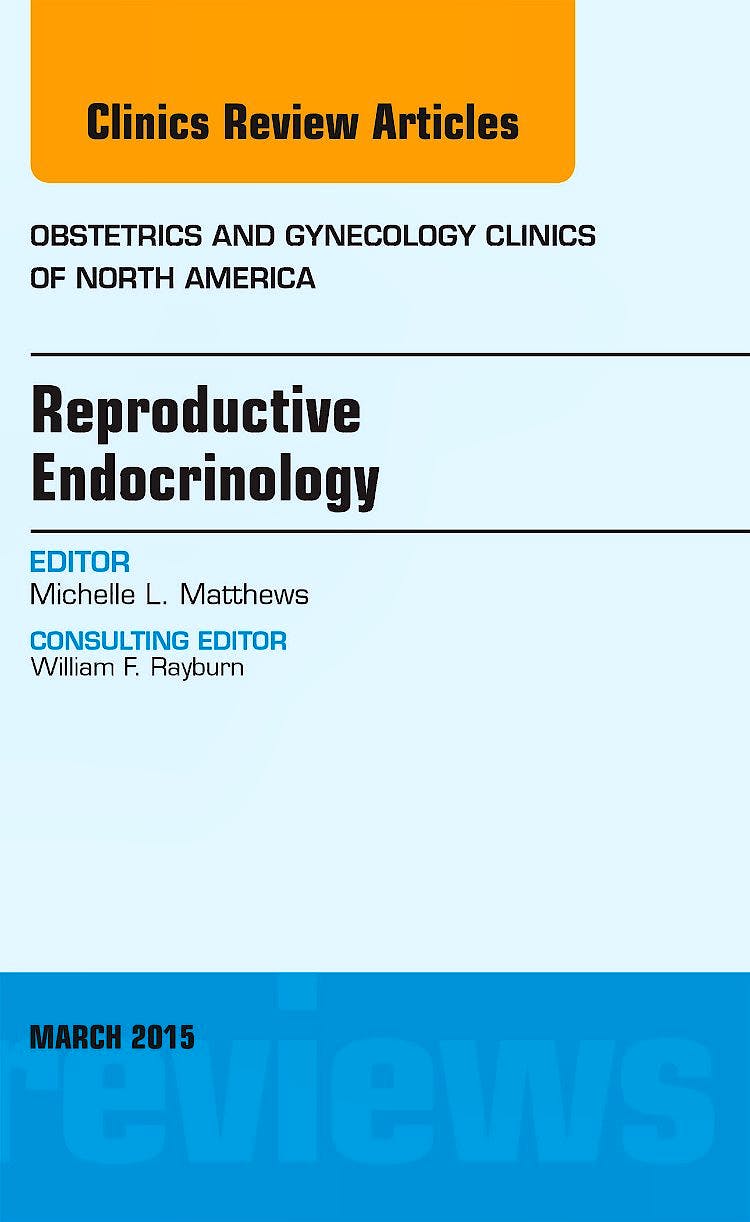 Clinics Review Articles

OBSTETRICS AND GYNECOLOGY CLINICS OF NORTH AMERICA

Reproductive Endocrinology

EDITOR
Michelle L. Matthews

CONSULTING EDITOR
William F. Rayburn

MARCH 2015

reviews